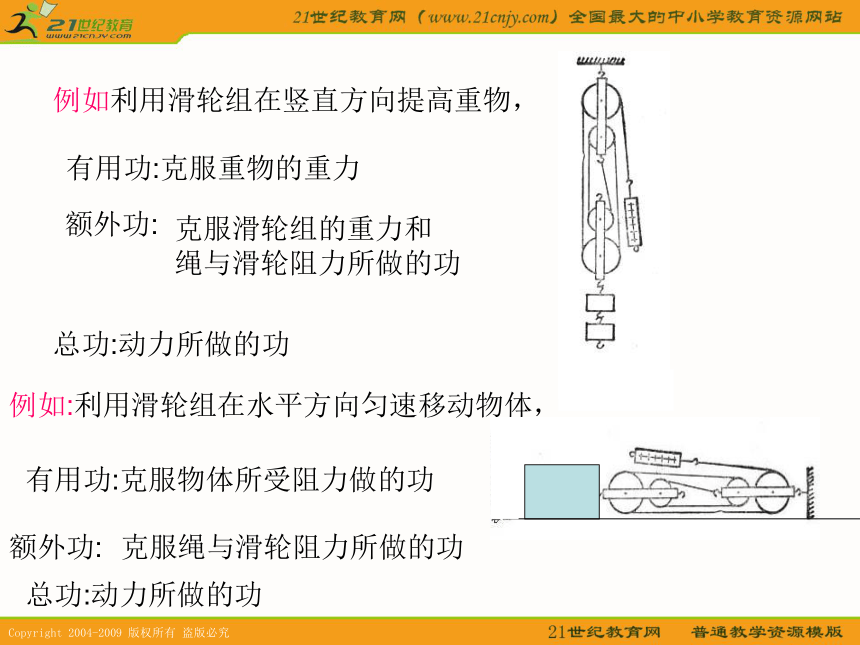 21世纪教育
www.21cnjy.com

21世纪教育网（www.21cnjy.com）全国最大的中小学教育资源网站

例如利用滑轮组在竖直方向提高重物，

有用功:克服重物的重力

额外功: 克服滑轮组的重力和绳与滑轮阻力所做的功

总功:动力所做的功

例如:利用滑轮组在水平方向匀速移动物体，

有用功:克服物体所受阻力做的功

额外功: 克服绳与滑轮阻力所做的功

总功:动力所做的功

Copyright 2004-2009 版权所有 盗版必究

21世纪教育网 普通教学资源模版